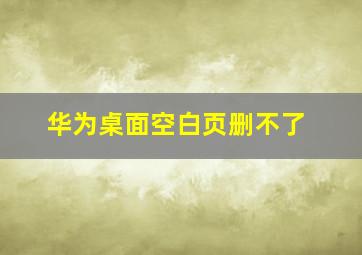 华为桌面空白页删不了